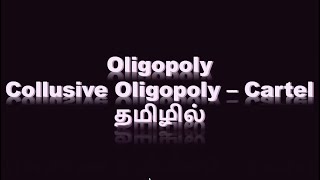 Oligopoly
Collusive Oligopoly – Cartel
தமிழில்